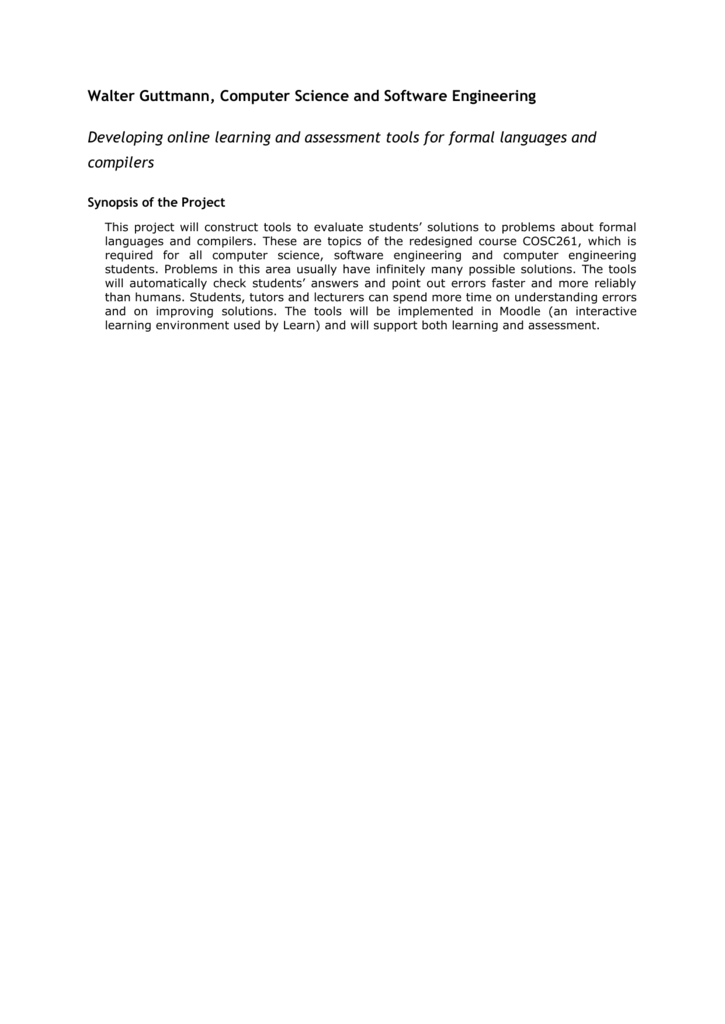 Walter Guttmann, Computer Science and Software Engineering

Developing online learning and assessment tools for formal languages and compilers

Synopsis of the Project

This project will construct tools to evaluate students' solutions to problems about formal languages and compilers. These are topics of the redesigned course COSC261, which is required for all computer science, software engineering and computer engineering students. Problems in this area usually have infinitely many possible solutions. The tools will automatically check students' answers and point out errors faster and more reliably than humans. Students, tutors and lecturers can spend more time on understanding errors and on improving solutions. The tools will be implemented in Moodle (an interactive learning environment used by Learn) and will support both learning and assessment.